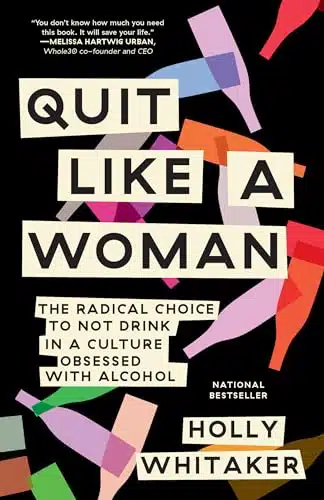 "You don't know how much you need this book. It will save your life."
—MELISSA HARTWIG URBAN, Whole30 co-founder and CEO

QUIT LIKE A WOMAN

THE RADICAL CHOICE TO NOT DRINK IN A CULTURE OBSESSED WITH ALCOHOL

NATIONAL BESTSELLER

HOLLY WHITAKER